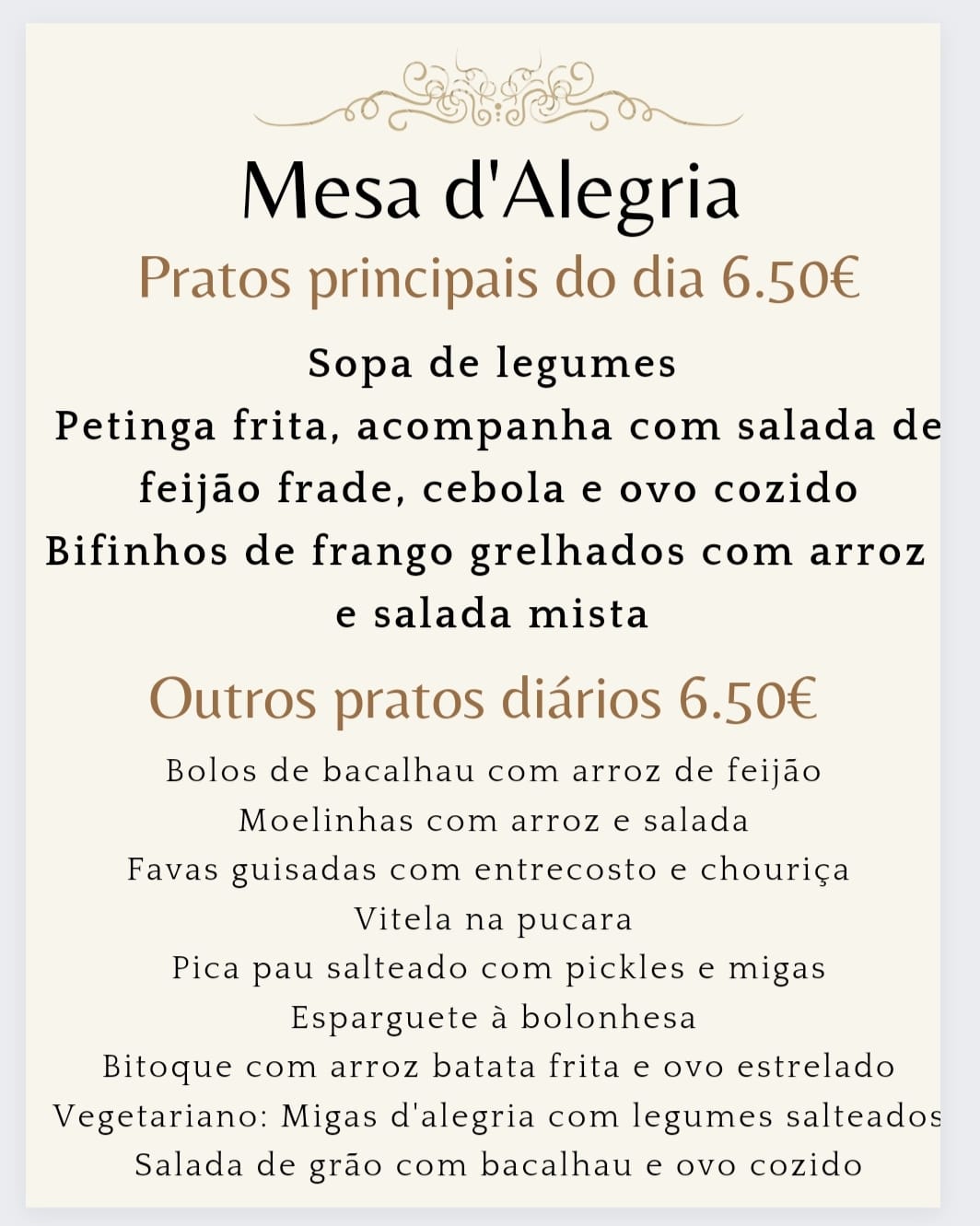 Mesa d'Alegria

Pratos principais do dia 6.50€

Sopa de legumes
Petinga frita, acompanha com salada de feijão frade, cebola e ovo cozido
Bifinhos de frango grelhados com arroz e salada mista

Outros pratos diários 6.50€

Bolos de bacalhau com arroz de feijão
Moelinhas com arroz e salada
Favas guisadas com entrecosto e chouriça
Vitela na pucara
Pica pau salteado com pickles e migas
Esparguete à bolonhesa
Bitoque com arroz batata frita e ovo estrelado
Vegetariano: Migas d'alegria com legumes salteados
Salada de grão com bacalhau e ovo cozido